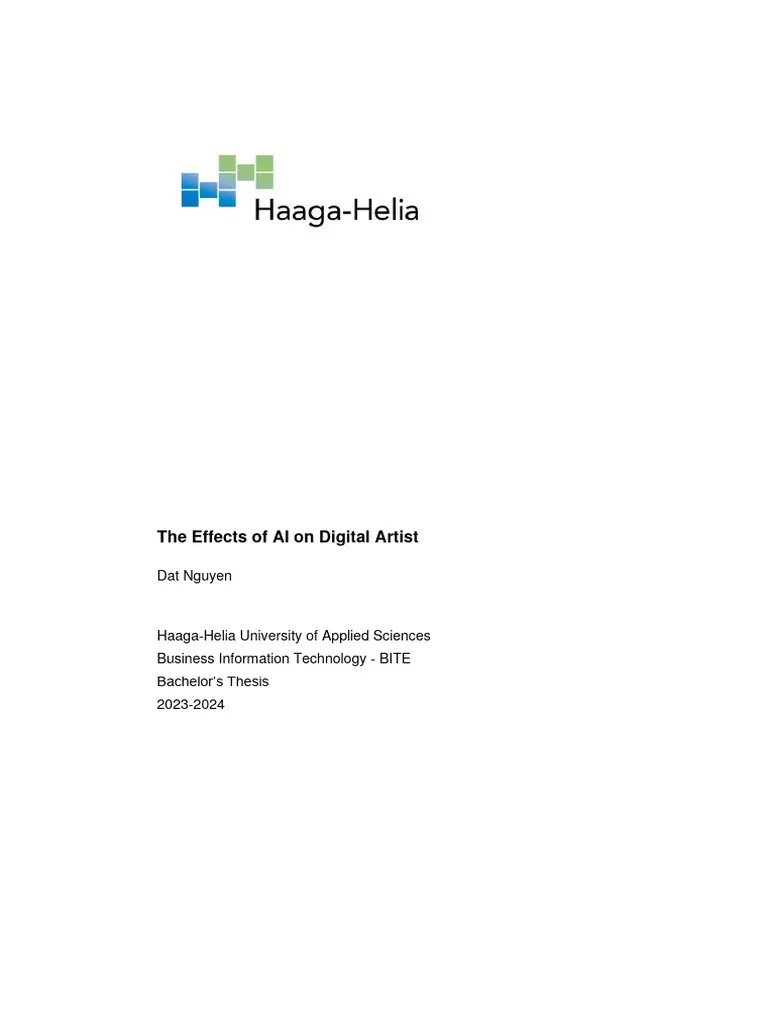 Haaga-Helia

The Effects of AI on Digital Artist

Dat Nguyen

Haaga-Helia University of Applied Sciences
Business Information Technology - BITE
Bachelor's Thesis
2023-2024